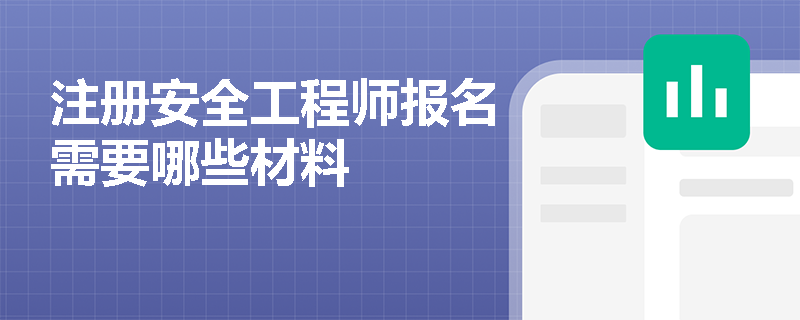 注册安全工程师报名需要哪些材料